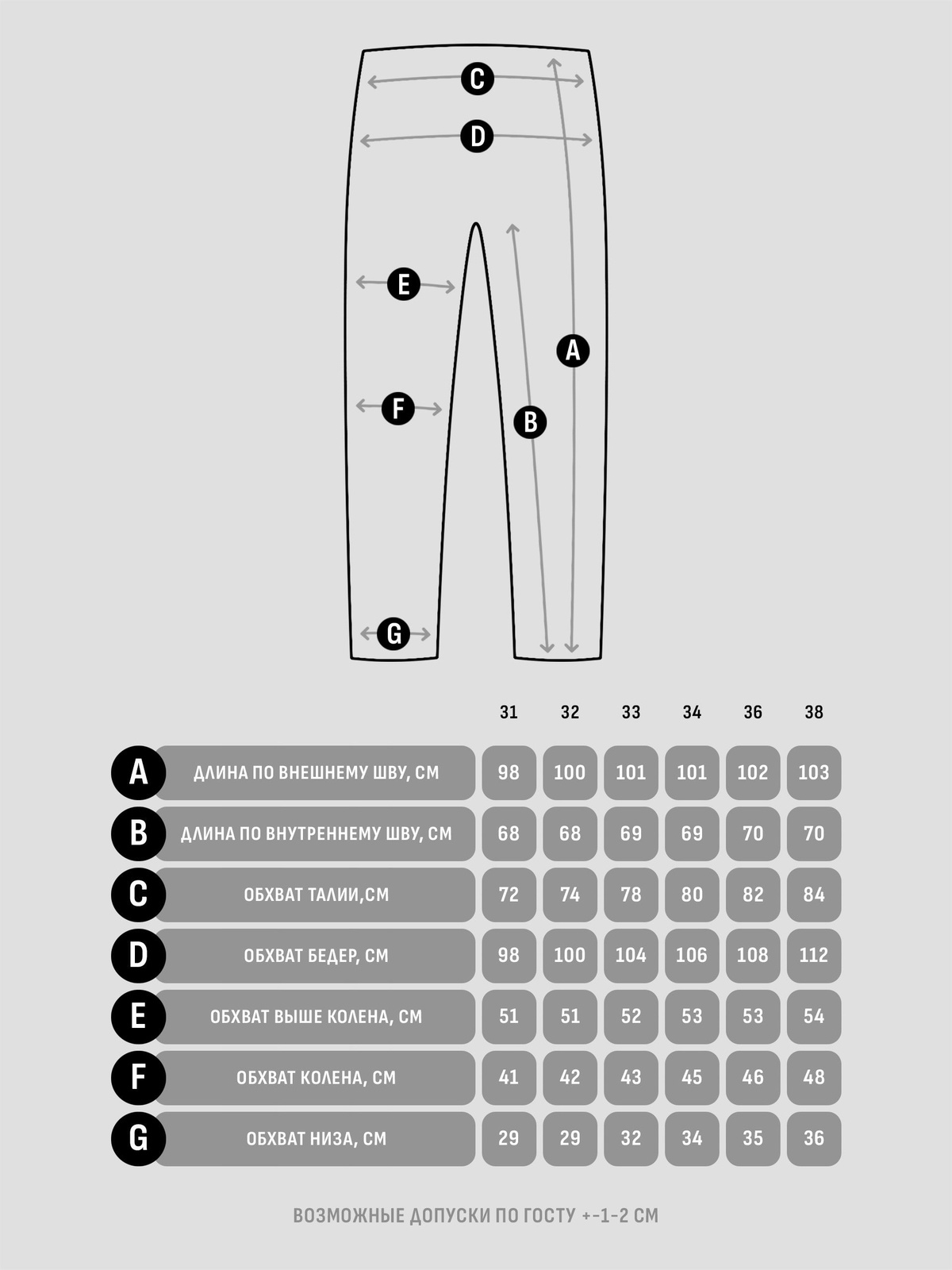 C

D

E

A

F

B

G

|   |   | 31 | 32 | 33 | 34 | 36 | 38 |
|---|---|---|---|---|---|---|---|
| A | ДЛИНА ПО ВНЕШНЕМУ ШВУ, СМ | 98 | 100 | 101 | 101 | 102 | 103 |
| B | ДЛИНА ПО ВНУТРЕННЕМУ ШВУ, СМ | 68 | 68 | 69 | 69 | 70 | 70 |
| C | ОБХВАТ ТАЛИИ,СМ | 72 | 74 | 78 | 80 | 82 | 84 |
| D | ОБХВАТ БЕДЕР, СМ | 98 | 100 | 104 | 106 | 108 | 112 |
| E | ОБХВАТ ВЫШЕ КОЛЕНА, СМ | 51 | 51 | 52 | 53 | 53 | 54 |
| F | ОБХВАТ КОЛЕНА, СМ | 41 | 42 | 43 | 45 | 46 | 48 |
| G | ОБХВАТ НИЗА, СМ | 29 | 29 | 32 | 34 | 35 | 36 |

ВОЗМОЖНЫЕ ДОПУСКИ ПО ГОСТУ +-1-2 СМ